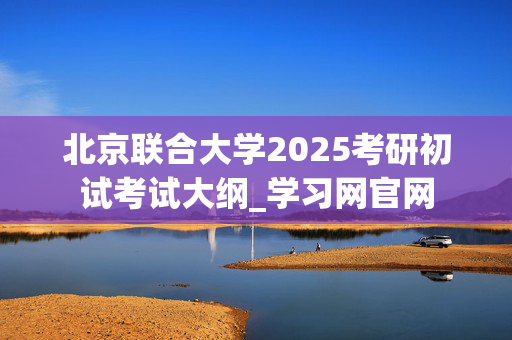 北京联合大学2025考研初试考试大纲_学习网官网